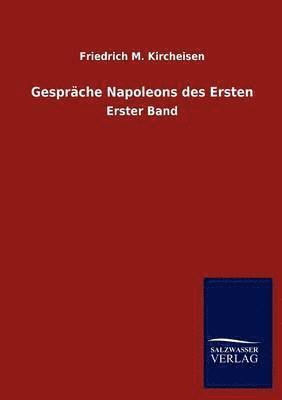 Friedrich M. Kircheisen

Gespräche Napoleons des Ersten

Erster Band

SALZWASSER
VERLAG